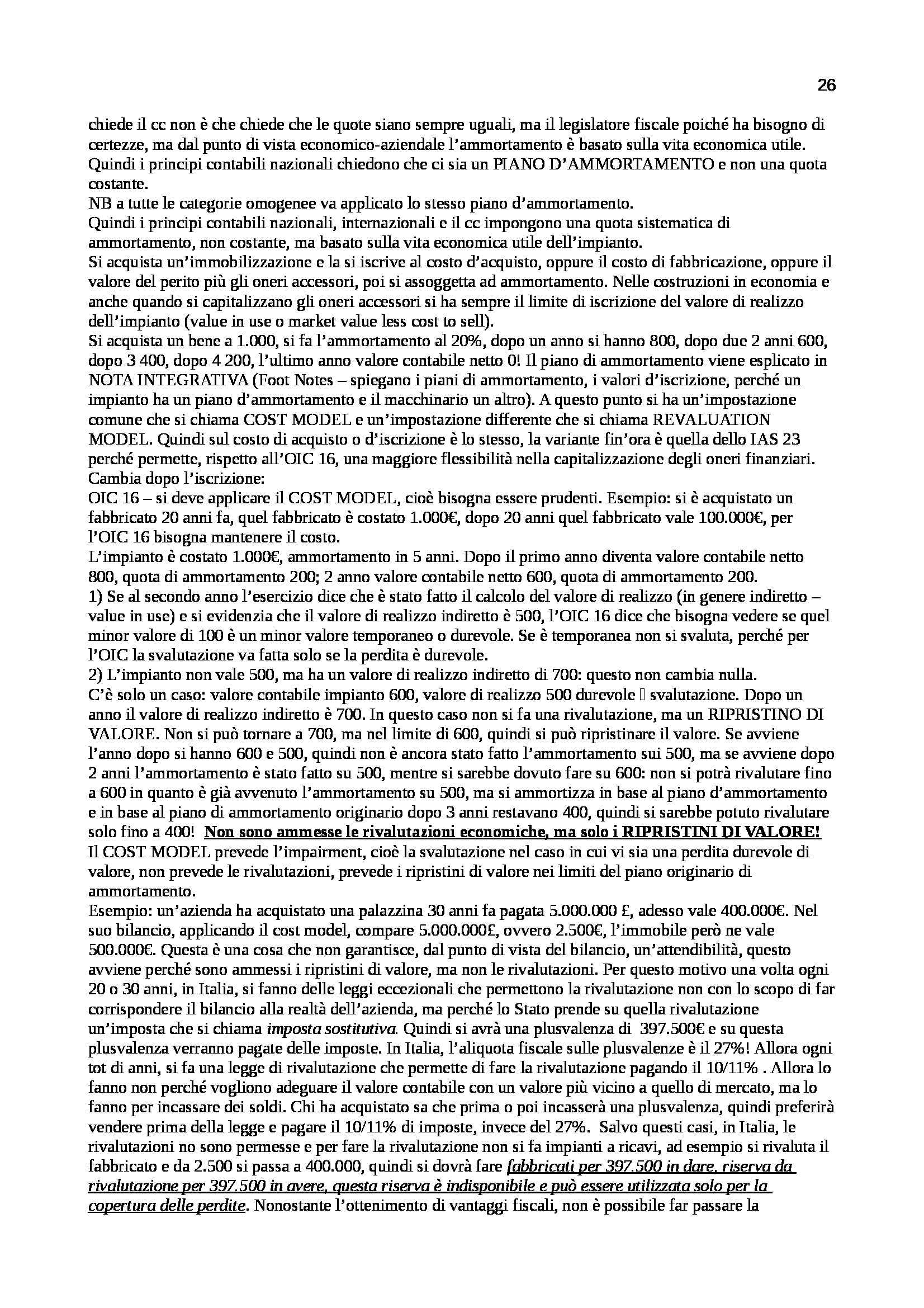 26

chiede il cc non è che chiede che le quote siano sempre uguali, ma il legislatore fiscale poiché ha bisogno di certezze, ma dal punto di vista economico-aziendale l'ammortamento è basato sulla vita economica utile. Quindi i principi contabili nazionali chiedono che ci sia un PIANO D'AMMORTAMENTO e non una quota costante.
NB a tutte le categorie omogenee va applicato lo stesso piano d'ammortamento.
Quindi i principi contabili nazionali, internazionali e il cc impongono una quota sistematica di ammortamento, non costante, ma basato sulla vita economica utile dell'impianto.
Si acquista un'immobilizzazione e la si iscrive al costo d'acquisto, oppure il costo di fabbricazione, oppure il valore del perito più gli oneri accessori, poi si assoggetta ad ammortamento. Nelle costruzioni in economia e anche quando si capitalizzano gli oneri accessori si ha sempre il limite di iscrizione del valore di realizzo dell'impianto (value in use o market value less cost to sell).
Si acquista un bene a 1.000, si fa l'ammortamento al 20%, dopo un anno si hanno 800, dopo due 2 anni 600, dopo 3 400, dopo 4 200, l'ultimo anno valore contabile netto 0! Il piano di ammortamento viene esplicato in NOTA INTEGRATIVA (Foot Notes – spiegano i piani di ammortamento, i valori d'iscrizione, perché un impianto ha un piano d'ammortamento e il macchinario un altro). A questo punto si ha un'impostazione comune che si chiama COST MODEL e un'impostazione differente che si chiama REVALUATION MODEL. Quindi sul costo di acquisto o d'iscrizione è lo stesso, la variante fin'ora è quella dello IAS 23 perché permette, rispetto all'OIC 16, una maggiore flessibilità nella capitalizzazione degli oneri finanziari.
Cambia dopo l'iscrizione:
OIC 16 – si deve applicare il COST MODEL, cioè bisogna essere prudenti. Esempio: si è acquistato un fabbricato 20 anni fa, quel fabbricato è costato 1.000€, dopo 20 anni quel fabbricato vale 100.000€, per l'OIC 16 bisogna mantenere il costo.
L'impianto è costato 1.000€, ammortamento in 5 anni. Dopo il primo anno diventa valore contabile netto 800, quota di ammortamento 200; 2 anno valore contabile netto 600, quota di ammortamento 200.
1) Se al secondo anno l'esercizio dice che è stato fatto il calcolo del valore di realizzo (in genere indiretto – value in use) e si evidenzia che il valore di realizzo indiretto è 500, l'OIC 16 dice che bisogna vedere se quel minor valore di 100 è un minor valore temporaneo o durevole. Se è temporanea non si svaluta, perché per l'OIC la svalutazione va fatta solo se la perdita è durevole.
2) L'impianto non vale 500, ma ha un valore di realizzo indiretto di 700: questo non cambia nulla.
C'è solo un caso: valore contabile impianto 600, valore di realizzo 500 durevole  svalutazione. Dopo un anno il valore di realizzo indiretto è 700. In questo caso non si fa una rivalutazione, ma un RIPRISTINO DI VALORE. Non si può tornare a 700, ma nel limite di 600, quindi si può ripristinare il valore. Se avviene l'anno dopo si hanno 600 e 500, quindi non è ancora stato fatto l'ammortamento sui 500, ma se avviene dopo 2 anni l'ammortamento è stato fatto su 500, mentre si sarebbe dovuto fare su 600: non si potrà rivalutare fino a 600 in quanto è già avvenuto l'ammortamento su 500, ma si ammortizza in base al piano d'ammortamento e in base al piano di ammortamento originario dopo 3 anni restavano 400, quindi si sarebbe potuto rivalutare solo fino a 400! Non sono ammesse le rivalutazioni economiche, ma solo i RIPRISTINI DI VALORE!
Il COST MODEL prevede l'impairment, cioè la svalutazione nel caso in cui vi sia una perdita durevole di valore, non prevede le rivalutazioni, prevede i ripristini di valore nei limiti del piano originario di ammortamento.
Esempio: un'azienda ha acquistato una palazzina 30 anni fa pagata 5.000.000 £, adesso vale 400.000€. Nel suo bilancio, applicando il cost model, compare 5.000.000£, ovvero 2.500€, l'immobile però ne vale 500.000€. Questa è una cosa che non garantisce, dal punto di vista del bilancio, un'attendibilità, questo avviene perché sono ammessi i ripristini di valore, ma non le rivalutazioni. Per questo motivo una volta ogni 20 o 30 anni, in Italia, si fanno delle leggi eccezionali che permettono la rivalutazione non con lo scopo di far corrispondere il bilancio alla realtà dell'azienda, ma perché lo Stato prende su quella rivalutazione un'imposta che si chiama imposta sostitutiva. Quindi si avrà una plusvalenza di 397.500€ e su questa plusvalenza verranno pagate delle imposte. In Italia, l'aliquota fiscale sulle plusvalenze è il 27%! Allora ogni tot di anni, si fa una legge di rivalutazione che permette di fare la rivalutazione pagando il 10/11% . Allora lo fanno non perché vogliono adeguare il valore contabile con un valore più vicino a quello di mercato, ma lo fanno per incassare dei soldi. Chi ha acquistato sa che prima o poi incasserà una plusvalenza, quindi preferirà vendere prima della legge e pagare il 10/11% di imposte, invece del 27%. Salvo questi casi, in Italia, le rivalutazioni no sono permesse e per fare la rivalutazione non si fa impianti a ricavi, ad esempio si rivaluta il fabbricato e da 2.500 si passa a 400.000, quindi si dovrà fare fabbricati per 397.500 in dare, riserva da rivalutazione per 397.500 in avere, questa riserva è indisponibile e può essere utilizzata solo per la copertura delle perdite. Nonostante l'ottenimento di vantaggi fiscali, non è possibile far passare la